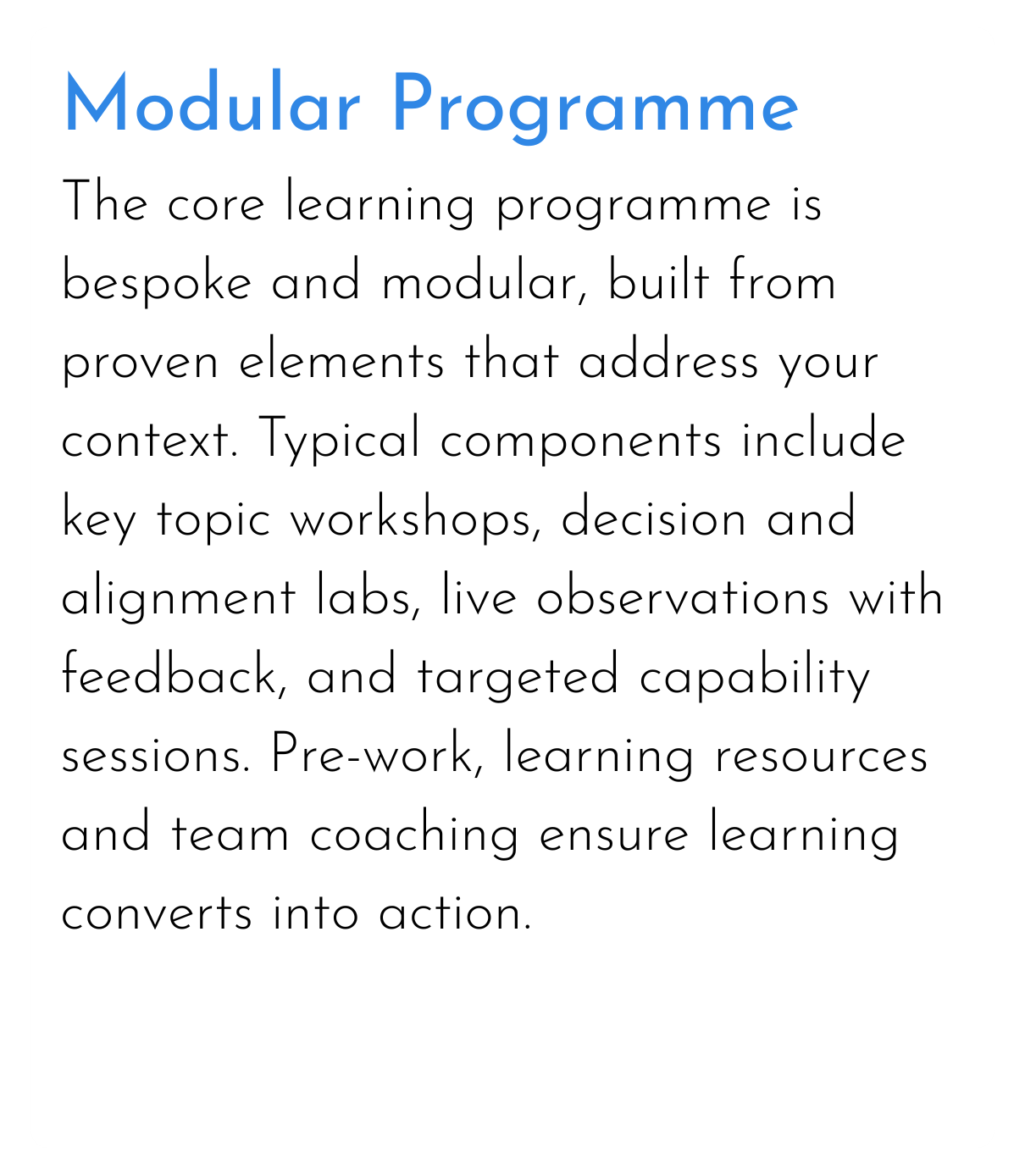 Modular Programme

The core learning programme is bespoke and modular, built from proven elements that address your context. Typical components include key topic workshops, decision and alignment labs, live observations with feedback, and targeted capability sessions. Pre-work, learning resources and team coaching ensure learning converts into action.